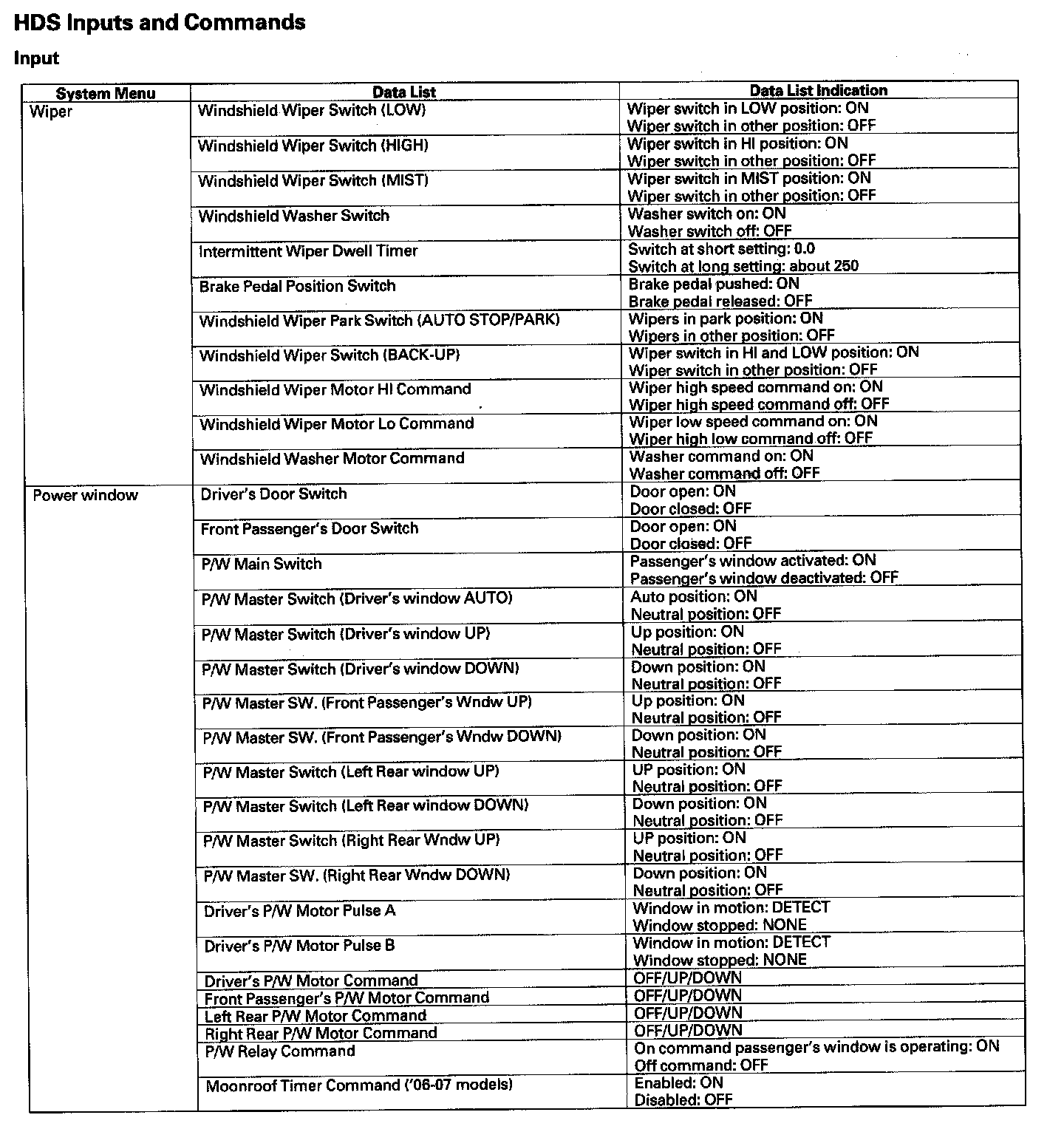 HDS Inputs and Commands

Input

| System Menu | Data List | Data List Indication |
|---|---|---|
| Wiper | Windshield Wiper Switch (LOW) | Wiper switch in LOW position: ON Wiper switch in other position: OFF |
| | Windshield Wiper Switch (HIGH) | Wiper switch in HI position: ON Wiper switch in other position: OFF |
| | Windshield Wiper Switch (MIST) | Wiper switch in MIST position: ON Wiper switch in other position: OFF |
| | Windshield Washer Switch | Washer switch on: ON Washer switch off: OFF |
| | Intermittent Wiper Dwell Timer | Switch at short setting: 0.0 Switch at long setting: about 250 |
| | Brake Pedal Position Switch | Brake pedal pushed: ON Brake pedal released: OFF |
| | Windshield Wiper Park Switch (AUTO STOP/PARK) | Wipers in park position: ON Wipers in other position: OFF |
| | Windshield Wiper Switch (BACK-UP) | Wiper switch in HI and LOW position: ON Wiper switch in other position: OFF |
| | Windshield Wiper Motor HI Command | Wiper high speed command on: ON Wiper high speed command off: OFF |
| | Windshield Wiper Motor Lo Command | Wiper low speed command on: ON Wiper high low command off: OFF |
| | Windshield Washer Motor Command | Washer command on: ON Washer command off: OFF |
| Power window | Driver's Door Switch | Door open: ON Door closed: OFF |
| | Front Passenger's Door Switch | Door open: ON Door closed: OFF |
| | P/W Main Switch | Passenger's window activated: ON Passenger's window deactivated: OFF |
| | P/W Master Switch (Driver's window AUTO) | Auto position: ON Neutral position: OFF |
| | P/W Master Switch (Driver's window UP) | Up position: ON Neutral position: OFF |
| | P/W Master Switch (Driver's window DOWN) | Down position: ON Neutral position: OFF |
| | P/W Master SW. (Front Passenger's Wndw UP) | Up position: ON Neutral position: OFF |
| | P/W Master SW. (Front Passenger's Wndw DOWN) | Down position: ON Neutral position: OFF |
| | P/W Master Switch (Left Rear window UP) | UP position: ON Neutral position: OFF |
| | P/W Master Switch (Left Rear window DOWN) | Down position: ON Neutral position: OFF |
| | P/W Master Switch (Right Rear Wndw UP) | UP position: ON Neutral position: OFF |
| | P/W Master SW. (Right Rear Wndw DOWN) | Down position: ON Neutral position: OFF |
| | Driver's P/W Motor Pulse A | Window in motion: DETECT Window stopped: NONE |
| | Driver's P/W Motor Pulse B | Window in motion: DETECT Window stopped: NONE |
| | Driver's P/W Motor Command | OFF/UP/DOWN |
| | Front Passenger's P/W Motor Command | OFF/UP/DOWN |
| | Left Rear P/W Motor Command | OFF/UP/DOWN |
| | Right Rear P/W Motor Command | OFF/UP/DOWN |
| | P/W Relay Command | On command passenger's window is operating: ON Off command: OFF |
| | Moonroof Timer Command ('06-07 models) | Enabled: ON Disabled: OFF |